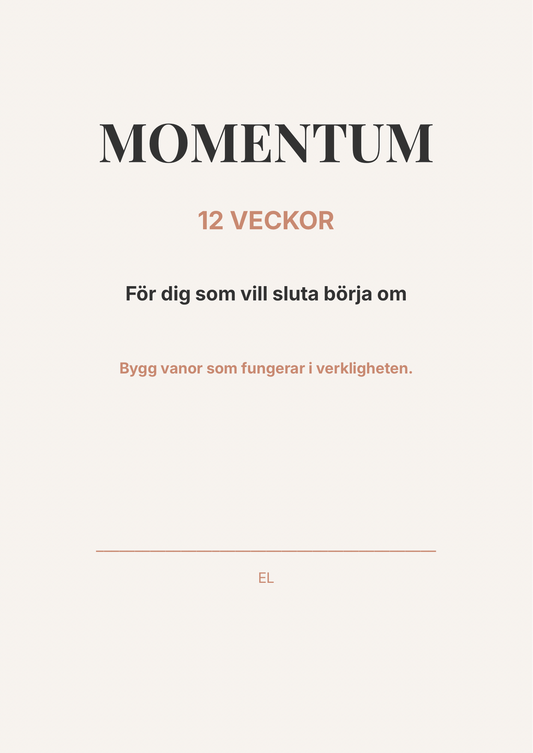 MOMENTUM

12 VECKOR

För dig som vill sluta börja om

Bygg vanor som fungerar i verkligheten.

EL